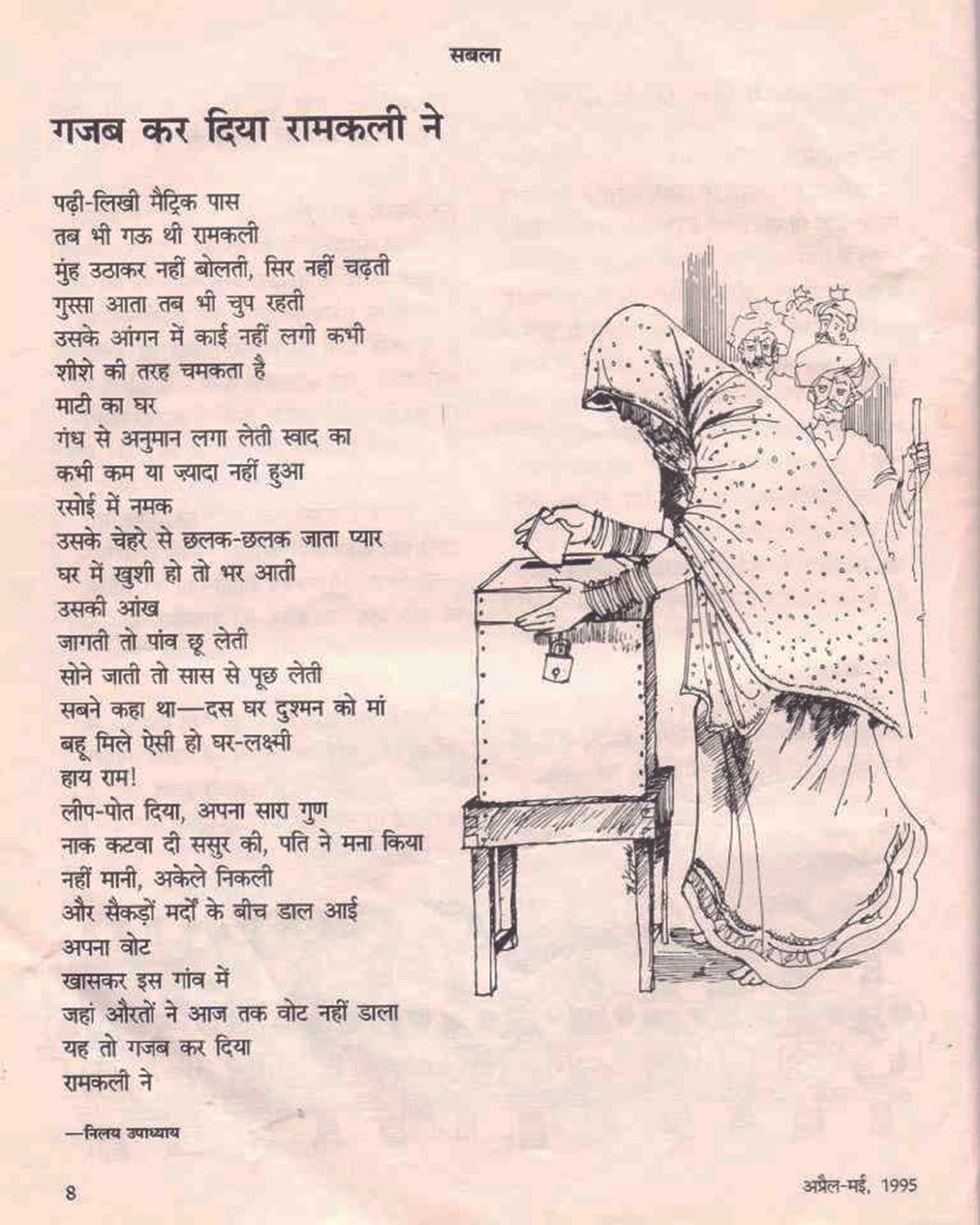 सबला

गजब कर दिया रामकली ने

पढ़ी-लिखी मैट्रिक पास
तब भी गऊ थी रामकली
मुंह उठाकर नहीं बोलती, सिर नहीं चढ़ती
गुस्सा आता तब भी चुप रहती
उसके आंगन में काई नहीं लगी कभी
शीशे की तरह चमकता है
माटी का घर
गंध से अनुमान लगा लेती स्वाद का
कभी कम या ज़्यादा नहीं हुआ
रसोई में नमक
उसके चेहरे से छलक-छलक जाता प्यार
घर में खुशी हो तो भर आती
उसकी आंख
जागती तो पांव छू लेती
सोने जाती तो सास से पूछ लेती
सबने कहा था—दस घर दुश्मन को मां
बहू मिले ऐसी हो घर-लक्ष्मी
हाय राम!
लीप-पोत दिया, अपना सारा गुण
नाक कटवा दी ससुर की, पति ने मना किया
नहीं मानी, अकेले निकली
और सैकड़ों मर्दों के बीच डाल आई
अपना वोट
खासकर इस गांव में
जहां औरतों ने आज तक वोट नहीं डाला
यह तो गजब कर दिया
रामकली ने

—निलय उपाध्याय

8

अप्रैल-मई, 1995